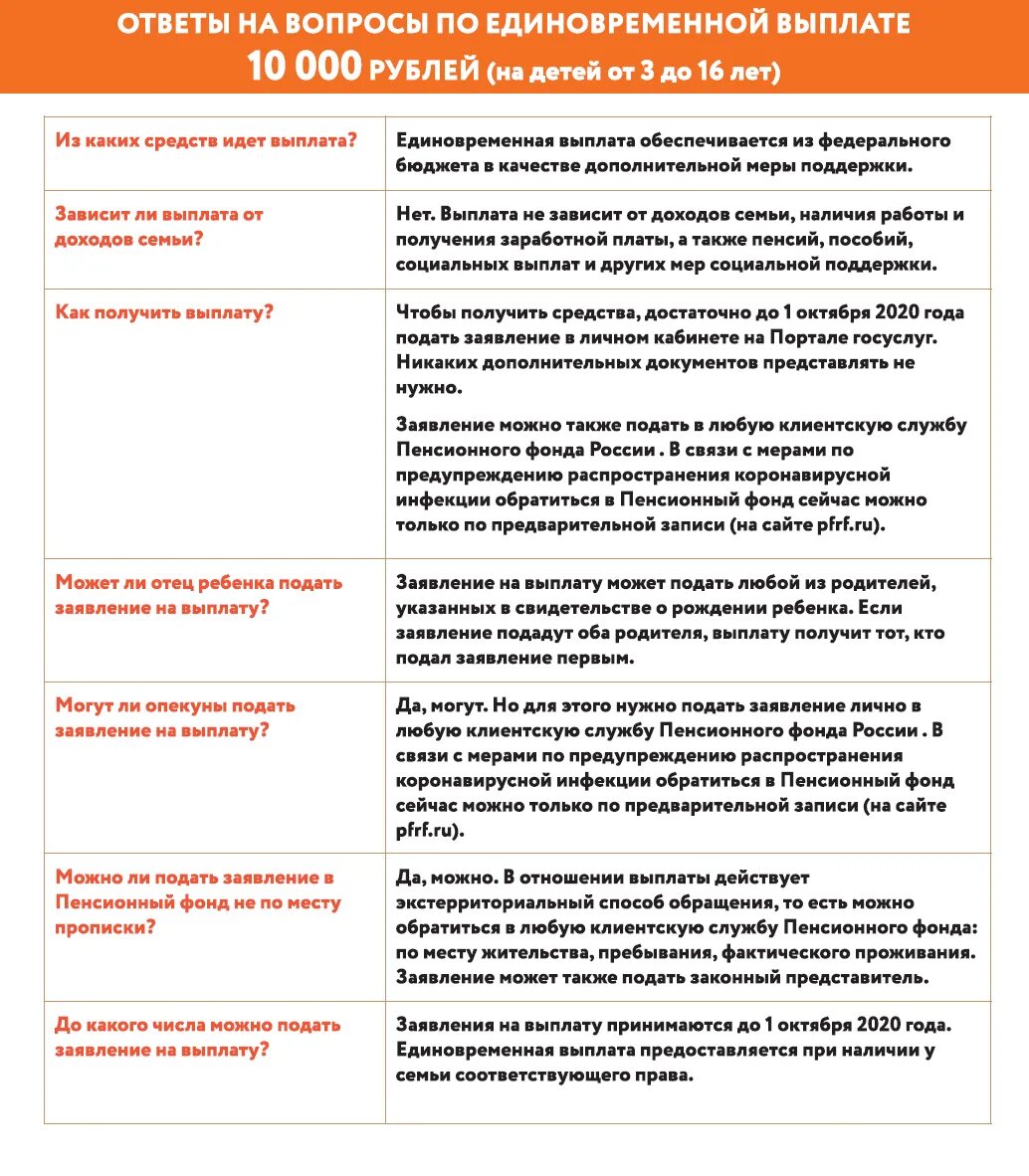 ОТВЕТЫ НА ВОПРОСЫ ПО ЕДИНОВРЕМЕННОЙ ВЫПЛАТЕ
10 000 РУБЛЕЙ (на детей от 3 до 16 лет)

| | |
|---|---|
| Из каких средств идет выплата? | Единовременная выплата обеспечивается из федерального бюджета в качестве дополнительной меры поддержки. |
| Зависит ли выплата от доходов семьи? | Нет. Выплата не зависит от доходов семьи, наличия работы и получения заработной платы, а также пенсий, пособий, социальных выплат и других мер социальной поддержки. |
| Как получить выплату? | Чтобы получить средства, достаточно до 1 октября 2020 года подать заявление в личном кабинете на Портале госуслуг. Никаких дополнительных документов представлять не нужно. Заявление можно также подать в любую клиентскую службу Пенсионного фонда России . В связи с мерами по предупреждению распространения коронавирусной инфекции обратиться в Пенсионный фонд сейчас можно только по предварительной записи (на сайте pfrf.ru). |
| Может ли отец ребенка подать заявление на выплату? | Заявление на выплату может подать любой из родителей, указанных в свидетельстве о рождении ребенка. Если заявление подадут оба родителя, выплату получит тот, кто подал заявление первым. |
| Могут ли опекуны подать заявление на выплату? | Да, могут. Но для этого нужно подать заявление лично в любую клиентскую службу Пенсионного фонда России . В связи с мерами по предупреждению распространения коронавирусной инфекции обратиться в Пенсионный фонд сейчас можно только по предварительной записи (на сайте pfrf.ru). |
| Можно ли подать заявление в Пенсионный фонд не по месту прописки? | Да, можно. В отношении выплаты действует экстерриториальный способ обращения, то есть можно обратиться в любую клиентскую службу Пенсионного фонда: по месту жительства, пребывания, фактического проживания. Заявление может также подать законный представитель. |
| До какого числа можно подать заявление на выплату? | Заявления на выплату принимаются до 1 октября 2020 года. Единовременная выплата предоставляется при наличии у семьи соответствующего права. |